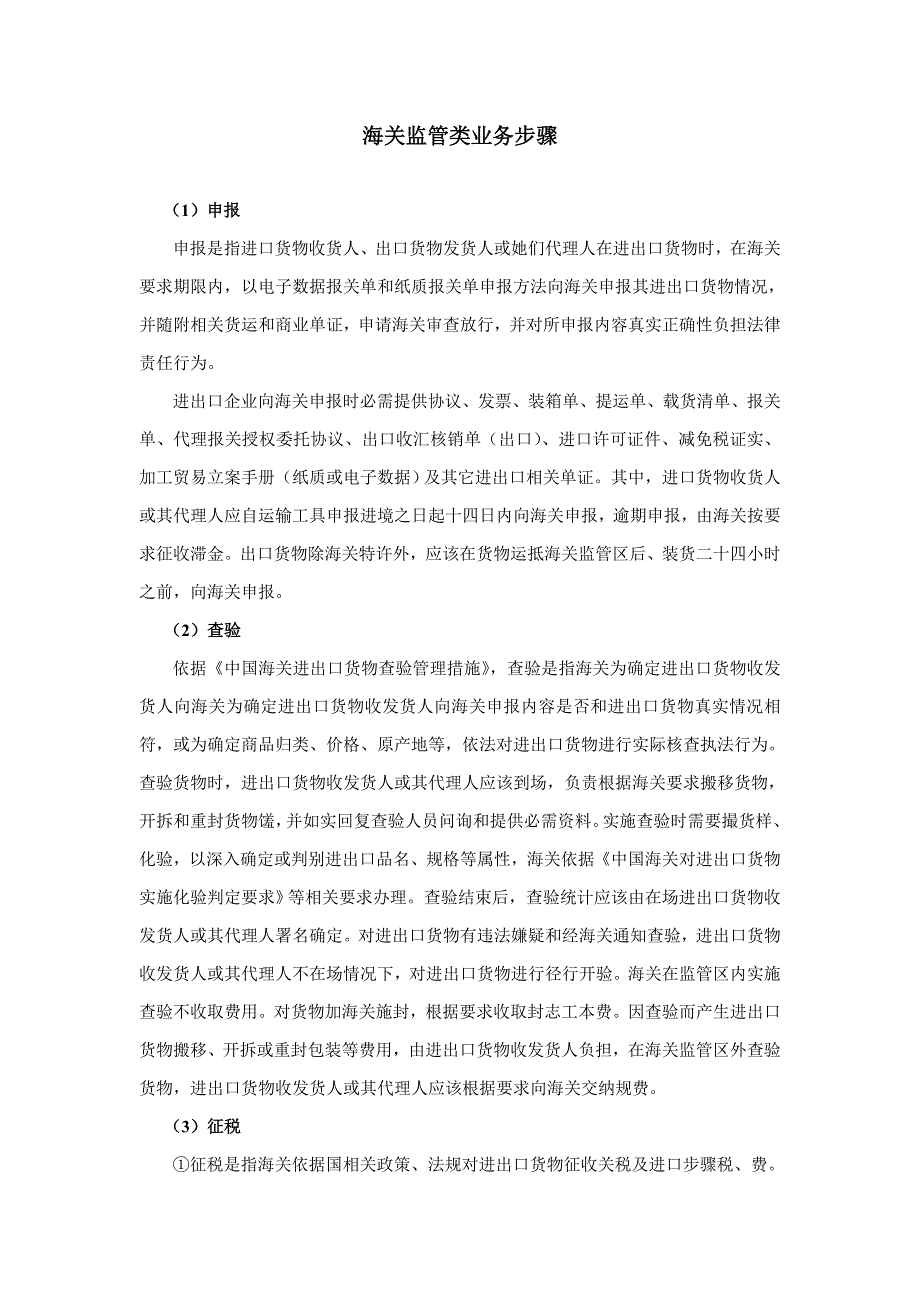 海关监管类业务步骤

（1）申报

申报是指进口货物收货人、出口货物发货人或她们代理人在进出口货物时，在海关要求期限内，以电子数据报关单和纸质报关单申报方法向海关申报其进出口货物情况，并随附相关货运和商业单证，申请海关审查放行，并对所申报内容真实正确性负担法律责任行为。

进出口企业向海关申报时必需提供协议、发票、装箱单、提运单、载货清单、报关单、代理报关授权委托协议、出口收汇核销单（出口）、进口许可证件、减免税证实、加工贸易立案手册（纸质或电子数据）及其它进出口相关单证。其中，进口货物收货人或其代理人应自运输工具申报进境之日起十四日内向海关申报，逾期申报，由海关按要求征收滞金。出口货物除海关特许外，应该在货物运抵海关监管区后、装货二十四小时之前，向海关申报。

（2）查验

依据《中国海关进出口货物查验管理措施》，查验是指海关为确定进出口货物收发货人向海关为确定进出口货物收发货人向海关申报内容是否和进出口货物真实情况相符，或为确定商品归类、价格、原产地等，依法对进出口货物进行实际核查执法行为。查验货物时，进出口货物收发货人或其代理人应该到场，负责根据海关要求搬移货物，开拆和重封货物馐，并如实回复查验人员问询和提供必需资料。实施查验时需要撮货样、化验，以深入确定或判别进出口品名、规格等属性，海关依据《中国海关对进出口货物实施化验判定要求》等相关要求办理。查验结束后，查验统计应该由在场进出口货物收发货人或其代理人署名确定。对进出口货物有违法嫌疑和经海关通知查验，进出口货物收发货人或其代理人不在场情况下，对进出口货物进行径行开验。海关在监管区内实施查验不收取费用。对货物加海关施封，根据要求收取封志工本费。因查验而产生进出口货物搬移、开拆或重封包装等费用，由进出口货物收发货人负担，在海关监管区外查验货物，进出口货物收发货人或其代理人应该根据要求向海关交纳规费。

（3）征税

①征税是指海关依据国相关政策、法规对进出口货物征收关税及进口步骤税、费。